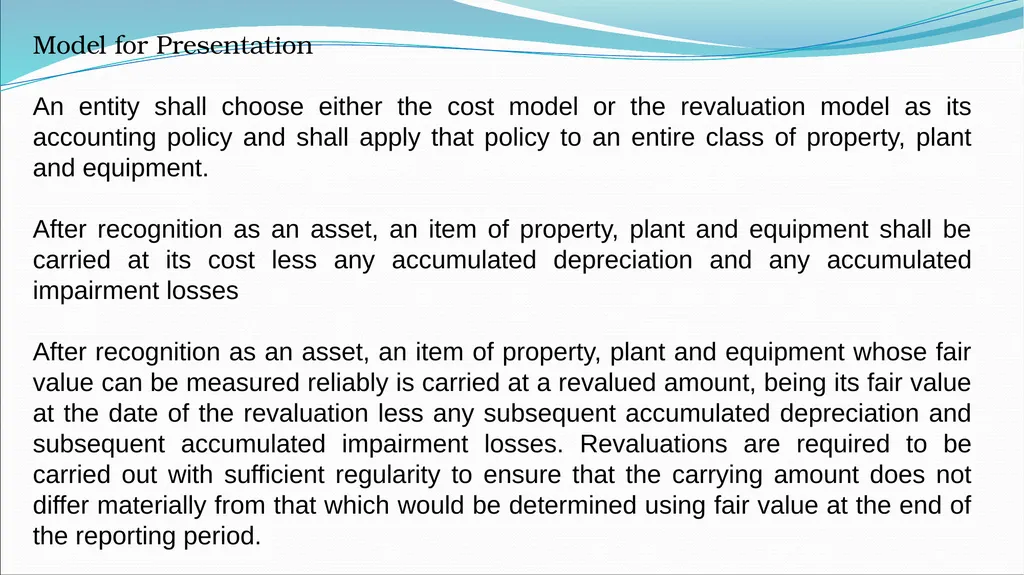 Model for Presentation

An entity shall choose either the cost model or the revaluation model as its accounting policy and shall apply that policy to an entire class of property, plant and equipment.

After recognition as an asset, an item of property, plant and equipment shall be carried at its cost less any accumulated depreciation and any accumulated impairment losses

After recognition as an asset, an item of property, plant and equipment whose fair value can be measured reliably is carried at a revalued amount, being its fair value at the date of the revaluation less any subsequent accumulated depreciation and subsequent accumulated impairment losses. Revaluations are required to be carried out with sufficient regularity to ensure that the carrying amount does not differ materially from that which would be determined using fair value at the end of the reporting period.